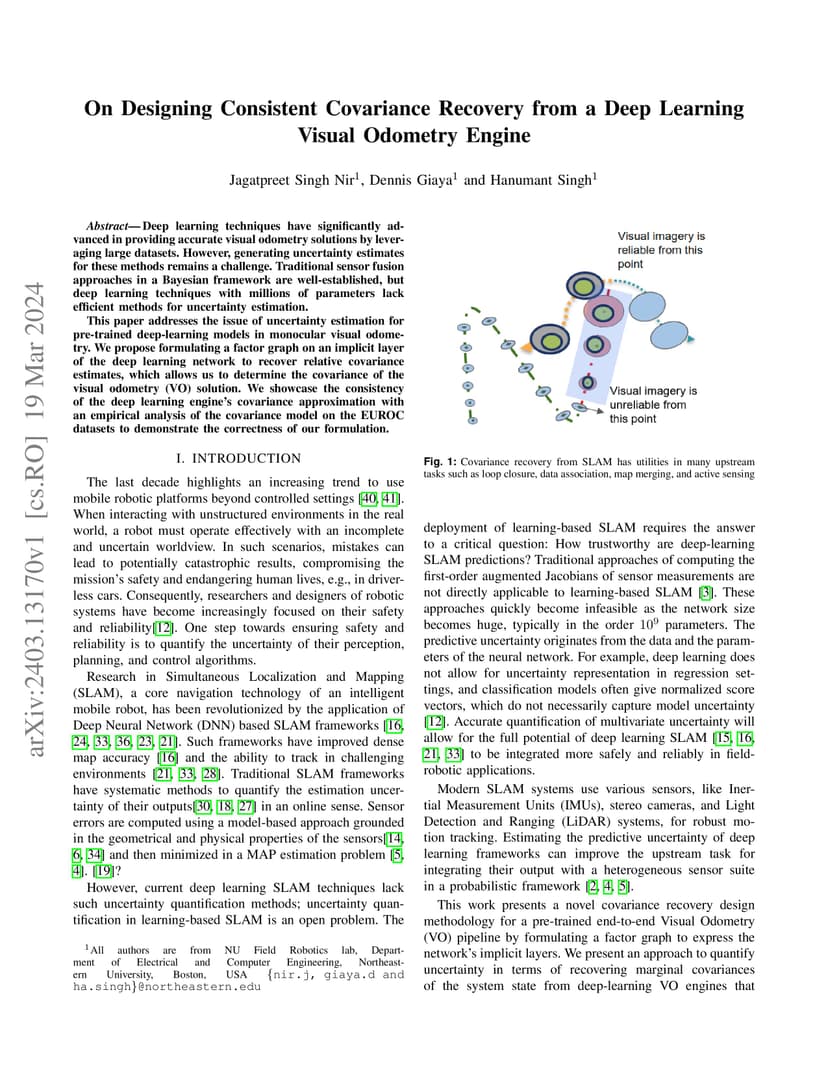 arXiv:2403.13170v1 [cs.RO] 19 Mar 2024

On Designing Consistent Covariance Recovery from a Deep Learning Visual Odometry Engine

Jagatpreet Singh Nir$^1$, Dennis Giaya$^1$ and Hanumant Singh$^1$

Abstract— Deep learning techniques have significantly advanced in providing accurate visual odometry solutions by leveraging large datasets. However, generating uncertainty estimates for these methods remains a challenge. Traditional sensor fusion approaches in a Bayesian framework are well-established, but deep learning techniques with millions of parameters lack efficient methods for uncertainty estimation.

This paper addresses the issue of uncertainty estimation for pre-trained deep-learning models in monocular visual odometry. We propose formulating a factor graph on an implicit layer of the deep learning network to recover relative covariance estimates, which allows us to determine the covariance of the visual odometry (VO) solution. We showcase the consistency of the deep learning engine's covariance approximation with an empirical analysis of the covariance model on the EUROC datasets to demonstrate the correctness of our formulation.

I. INTRODUCTION

The last decade highlights an increasing trend to use mobile robotic platforms beyond controlled settings [40, 41]. When interacting with unstructured environments in the real world, a robot must operate effectively with an incomplete and uncertain worldview. In such scenarios, mistakes can lead to potentially catastrophic results, compromising the mission's safety and endangering human lives, e.g., in driverless cars. Consequently, researchers and designers of robotic systems have become increasingly focused on their safety and reliability[12]. One step towards ensuring safety and reliability is to quantify the uncertainty of their perception, planning, and control algorithms.

Research in Simultaneous Localization and Mapping (SLAM), a core navigation technology of an intelligent mobile robot, has been revolutionized by the application of Deep Neural Network (DNN) based SLAM frameworks [16, 24, 33, 36, 23, 21]. Such frameworks have improved dense map accuracy [16] and the ability to track in challenging environments [21, 33, 28]. Traditional SLAM frameworks have systematic methods to quantify the estimation uncertainty of their outputs[30, 18, 27] in an online sense. Sensor errors are computed using a model-based approach grounded in the geometrical and physical properties of the sensors[14, 6, 34] and then minimized in a MAP estimation problem [5, 4]. [19]?

However, current deep learning SLAM techniques lack such uncertainty quantification methods; uncertainty quantification in learning-based SLAM is an open problem. The

$^1$All authors are from NU Field Robotics lab, Department of Electrical and Computer Engineering, Northeastern University, Boston, USA {nir.j, giaya.d and ha.singh}@northeastern.edu

Visual imagery is reliable from this point

Visual imagery is unreliable from this point

Fig. 1: Covariance recovery from SLAM has utilities in many upstream tasks such as loop closure, data association, map merging, and active sensing

deployment of learning-based SLAM requires the answer to a critical question: How trustworthy are deep-learning SLAM predictions? Traditional approaches of computing the first-order augmented Jacobians of sensor measurements are not directly applicable to learning-based SLAM [3]. These approaches quickly become infeasible as the network size becomes huge, typically in the order $10^9$ parameters. The predictive uncertainty originates from the data and the parameters of the neural network. For example, deep learning does not allow for uncertainty representation in regression settings, and classification models often give normalized score vectors, which do not necessarily capture model uncertainty [12]. Accurate quantification of multivariate uncertainty will allow for the full potential of deep learning SLAM [15, 16, 21, 33] to be integrated more safely and reliably in field-robotic applications.

Modern SLAM systems use various sensors, like Inertial Measurement Units (IMUs), stereo cameras, and Light Detection and Ranging (LiDAR) systems, for robust motion tracking. Estimating the predictive uncertainty of deep learning frameworks can improve the upstream task for integrating their output with a heterogeneous sensor suite in a probabilistic framework [2, 4, 5].

This work presents a novel covariance recovery design methodology for a pre-trained end-to-end Visual Odometry (VO) pipeline by formulating a factor graph to express the network's implicit layers. We present an approach to quantify uncertainty in terms of recovering marginal covariances of the system state from deep-learning VO engines that